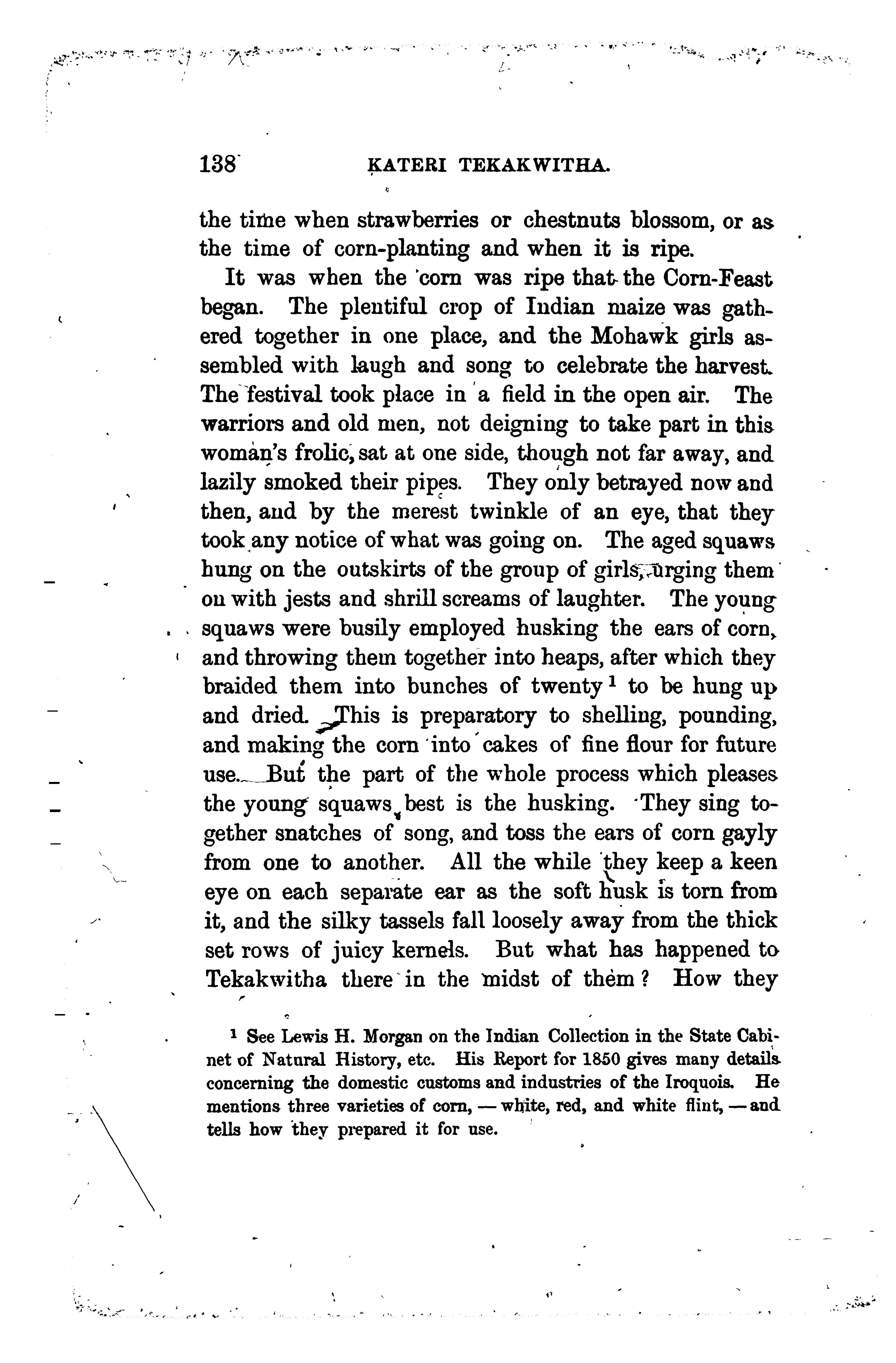 138 KATERI TEKAKWITHA.

the time when strawberries or chestnuts blossom, or as the time of corn-planting and when it is ripe.

It was when the corn was ripe that the Corn-Feast began. The plentiful crop of Indian maize was gathered together in one place, and the Mohawk girls assembled with laugh and song to celebrate the harvest. The festival took place in a field in the open air. The warriors and old men, not deigning to take part in this woman's frolic, sat at one side, though not far away, and lazily smoked their pipes. They only betrayed now and then, and by the merest twinkle of an eye, that they took any notice of what was going on. The aged squaws hung on the outskirts of the group of girls, urging them on with jests and shrill screams of laughter. The young squaws were busily employed husking the ears of corn, and throwing them together into heaps, after which they braided them into bunches of twenty $^1$ to be hung up and dried. This is preparatory to shelling, pounding, and making the corn into cakes of fine flour for future use. But the part of the whole process which pleases the young squaws best is the husking. They sing together snatches of song, and toss the ears of corn gayly from one to another. All the while they keep a keen eye on each separate ear as the soft husk is torn from it, and the silky tassels fall loosely away from the thick set rows of juicy kernels. But what has happened to Tekakwitha there in the midst of them? How they

$^1$ See Lewis H. Morgan on the Indian Collection in the State Cabinet of Natural History, etc. His Report for 1850 gives many details concerning the domestic customs and industries of the Iroquois. He mentions three varieties of corn, — white, red, and white flint, — and tells how they prepared it for use.